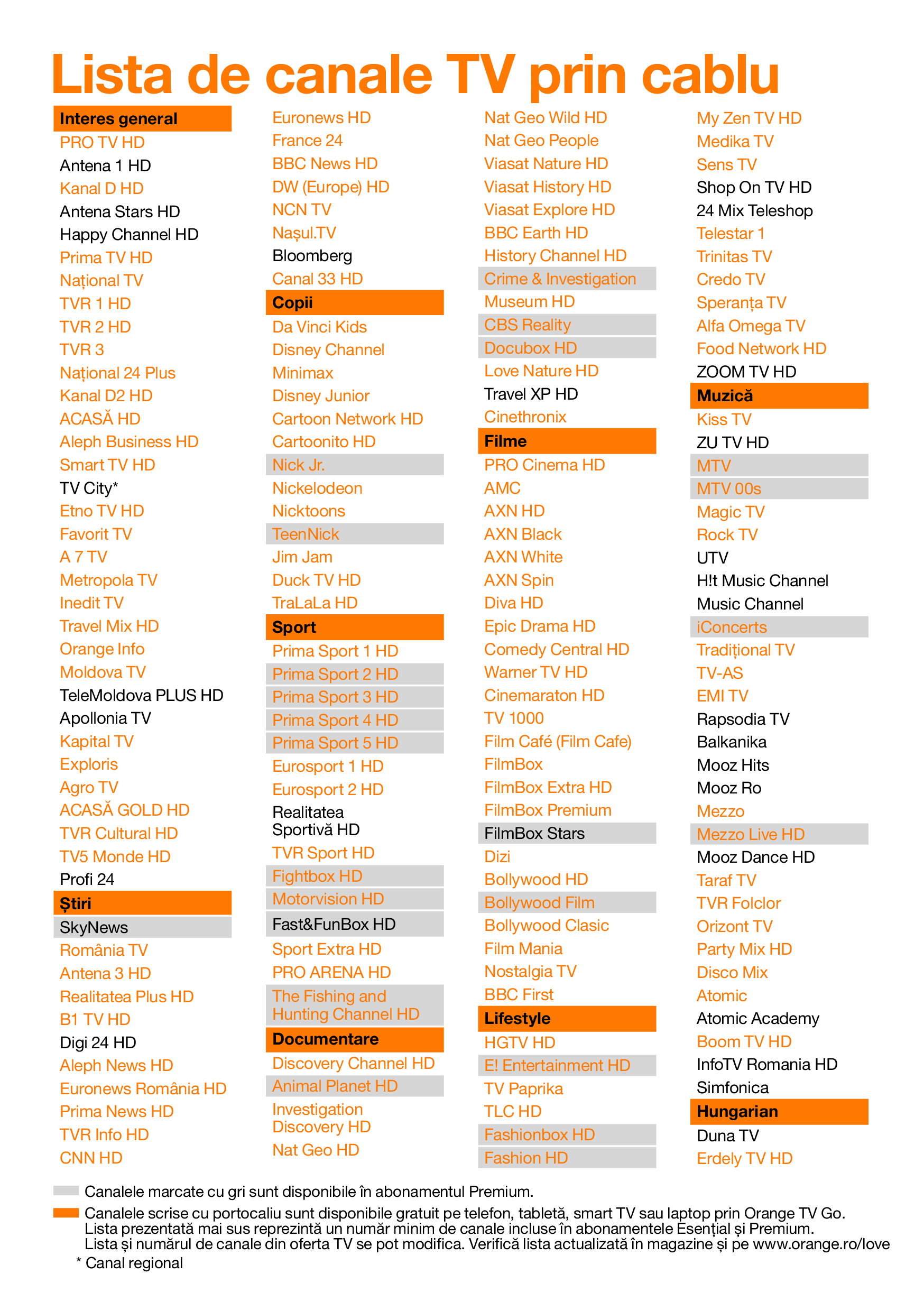 Lista de canale TV prin cablu

Interes general
PRO TV HD
Antena 1 HD
Kanal D HD
Antena Stars HD
Happy Channel HD
Prima TV HD
Național TV
TVR 1 HD
TVR 2 HD
TVR 3
Național 24 Plus
Kanal D2 HD
ACASĂ HD
Aleph Business HD
Smart TV HD
TV City*
Etno TV HD
Favorit TV
A 7 TV
Metropola TV
Inedit TV
Travel Mix HD
Orange Info
Moldova TV
TeleMoldova PLUS HD
Apollonia TV
Kapital TV
Exploris
Agro TV
ACASĂ GOLD HD
TVR Cultural HD
TV5 Monde HD
Profi 24
Știri
SkyNews
România TV
Antena 3 HD
Realitatea Plus HD
B1 TV HD
Digi 24 HD
Aleph News HD
Euronews România HD
Prima News HD
TVR Info HD
CNN HD

Euronews HD
France 24
BBC News HD
DW (Europe) HD
NCN TV
Nașul.TV
Bloomberg
Canal 33 HD
Copii
Da Vinci Kids
Disney Channel
Minimax
Disney Junior
Cartoon Network HD
Cartoonito HD
Nick Jr.
Nickelodeon
Nicktoons
TeenNick
Jim Jam
Duck TV HD
TraLaLa HD
Sport
Prima Sport 1 HD
Prima Sport 2 HD
Prima Sport 3 HD
Prima Sport 4 HD
Prima Sport 5 HD
Eurosport 1 HD
Eurosport 2 HD
Realitatea Sportivă HD
TVR Sport HD
Fightbox HD
Motorvision HD
Fast&FunBox HD
Sport Extra HD
PRO ARENA HD
The Fishing and Hunting Channel HD
Documentare
Discovery Channel HD
Animal Planet HD
Investigation Discovery HD
Nat Geo HD

Nat Geo Wild HD
Nat Geo People
Viasat Nature HD
Viasat History HD
Viasat Explore HD
BBC Earth HD
History Channel HD
Crime & Investigation
Museum HD
CBS Reality
Docubox HD
Love Nature HD
Travel XP HD
Cinethronix
Filme
PRO Cinema HD
AMC
AXN HD
AXN Black
AXN White
AXN Spin
Diva HD
Epic Drama HD
Comedy Central HD
Warner TV HD
Cinemaraton HD
TV 1000
Film Café (Film Cafe)
FilmBox
FilmBox Extra HD
FilmBox Premium
FilmBox Stars
Dizi
Bollywood HD
Bollywood Film
Bollywood Clasic
Film Mania
Nostalgia TV
BBC First
Lifestyle
HGTV HD
E! Entertainment HD
TV Paprika
TLC HD
Fashionbox HD
Fashion HD

My Zen TV HD
Medika TV
Sens TV
Shop On TV HD
24 Mix Teleshop
Telestar 1
Trinitas TV
Credo TV
Speranța TV
Alfa Omega TV
Food Network HD
ZOOM TV HD
Muzică
Kiss TV
ZU TV HD
MTV
MTV 00s
Magic TV
Rock TV
UTV
H!t Music Channel
Music Channel
iConcerts
Tradițional TV
TV-AS
EMI TV
Rapsodia TV
Balkanika
Mooz Hits
Mooz Ro
Mezzo
Mezzo Live HD
Mooz Dance HD
Taraf TV
TVR Folclor
Orizont TV
Party Mix HD
Disco Mix
Atomic
Atomic Academy
Boom TV HD
InfoTV Romania HD
Simfonica
Hungarian
Duna TV
Erdely TV HD

Canalele marcate cu gri sunt disponibile în abonamentul Premium.
Canalele scrise cu portocaliu sunt disponibile gratuit pe telefon, tabletă, smart TV sau laptop prin Orange TV Go.
Lista prezentată mai sus reprezintă un număr minim de canale incluse în abonamentele Esențial și Premium.
Lista și numărul de canale din oferta TV se pot modifica. Verifică lista actualizată în magazine și pe www.orange.ro/love
* Canal regional